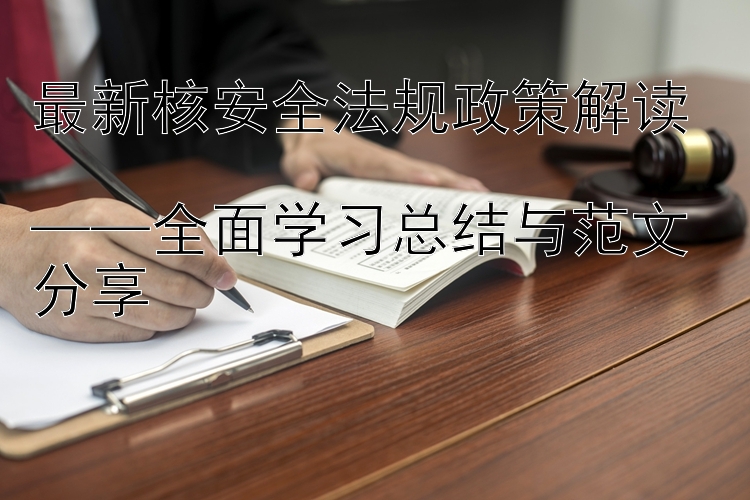 最新核安全法规政策解读

——全面学习总结与范文分享